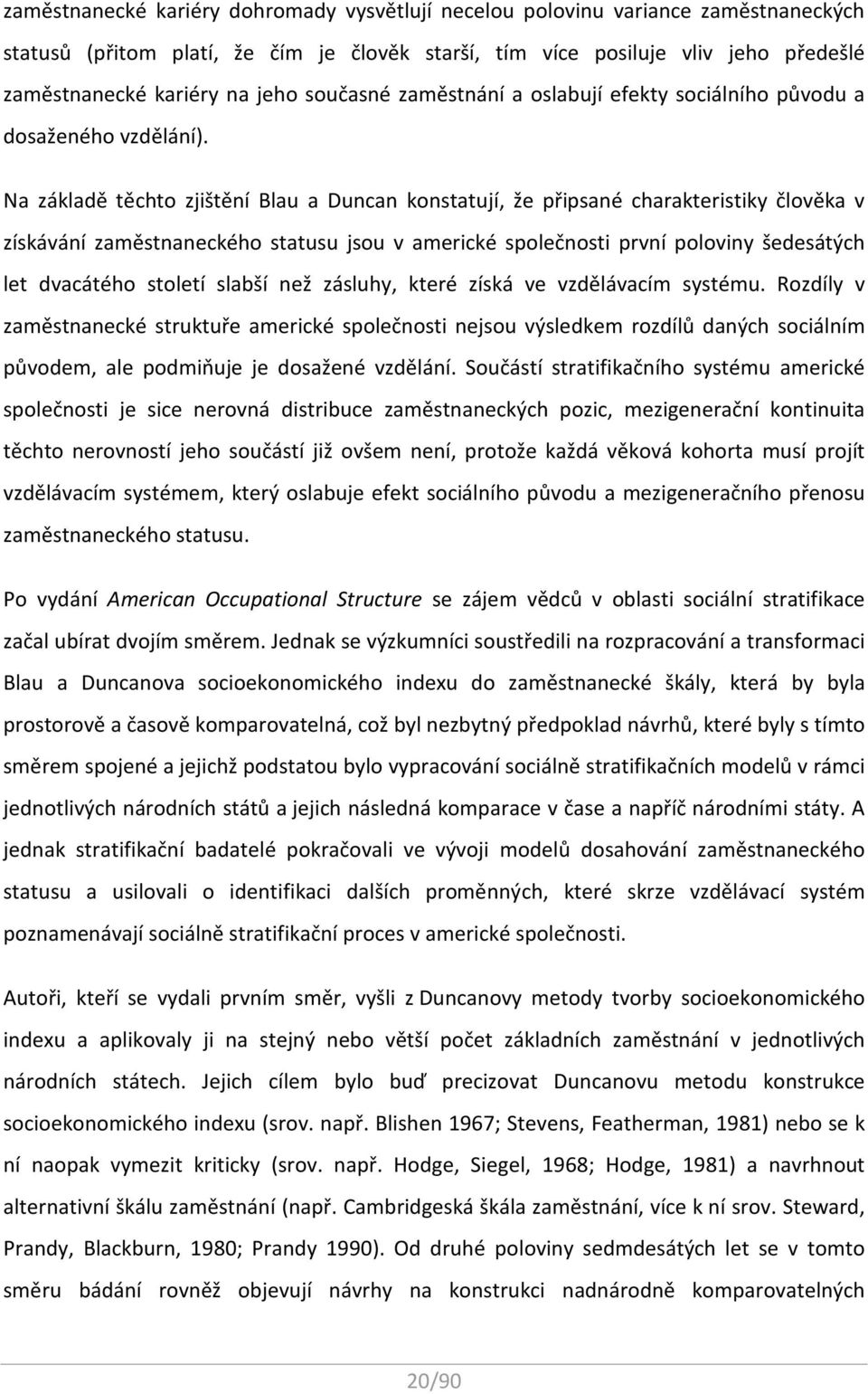 zaměstnanecké kariéry dohromady vysvětlují necelou polovinu variance zaměstnaneckých statusů (přitom platí, že čím je člověk starší, tím více posiluje vliv jeho předešlé zaměstnanecké kariéry na jeho současné zaměstnání a oslabují efekty sociálního původu a dosaženého vzdělání).

Na základě těchto zjištění Blau a Duncan konstatují, že připsané charakteristiky člověka v získávání zaměstnaneckého statusu jsou v americké společnosti první poloviny šedesátých let dvacátého století slabší než zásluhy, které získá ve vzdělávacím systému. Rozdíly v zaměstnanecké struktuře americké společnosti nejsou výsledkem rozdílů daných sociálním původem, ale podmiňuje je dosažené vzdělání. Součástí stratifikačního systému americké společnosti je sice nerovná distribuce zaměstnaneckých pozic, mezigenerační kontinuita těchto nerovností jeho součástí již ovšem není, protože každá věková kohorta musí projít vzdělávacím systémem, který oslabuje efekt sociálního původu a mezigeneračního přenosu zaměstnaneckého statusu.

Po vydání American Occupational Structure se zájem vědců v oblasti sociální stratifikace začal ubírat dvojím směrem. Jednak se výzkumníci soustředili na rozpracování a transformaci Blau a Duncanova socioekonomického indexu do zaměstnanecké škály, která by byla prostorově a časově komparovatelná, což byl nezbytný předpoklad návrhů, které byly s tímto směrem spojené a jejichž podstatou bylo vypracování sociálně stratifikačních modelů v rámci jednotlivých národních států a jejich následná komparace v čase a napříč národními státy. A jednak stratifikační badatelé pokračovali ve vývoji modelů dosahování zaměstnaneckého statusu a usilovali o identifikaci dalších proměnných, které skrze vzdělávací systém poznamenávají sociálně stratifikační proces v americké společnosti.

Autoři, kteří se vydali prvním směr, vyšli z Duncanovy metody tvorby socioekonomického indexu a aplikovaly ji na stejný nebo větší počet základních zaměstnání v jednotlivých národních státech. Jejich cílem bylo buď precizovat Duncanovu metodu konstrukce socioekonomického indexu (srov. např. Blishen 1967; Stevens, Featherman, 1981) nebo se k ní naopak vymezit kriticky (srov. např. Hodge, Siegel, 1968; Hodge, 1981) a navrhnout alternativní škálu zaměstnání (např. Cambridgeská škála zaměstnání, více k ní srov. Steward, Prandy, Blackburn, 1980; Prandy 1990). Od druhé poloviny sedmdesátých let se v tomto směru bádání rovněž objevují návrhy na konstrukci nadnárodně komparovatelných

20/90